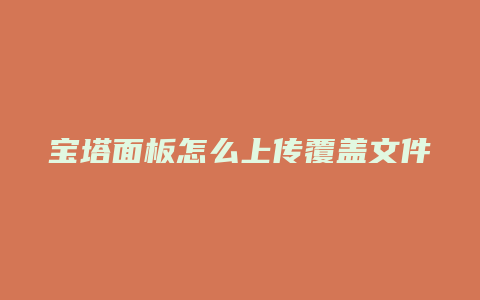 宝塔面板怎么上传覆盖文件